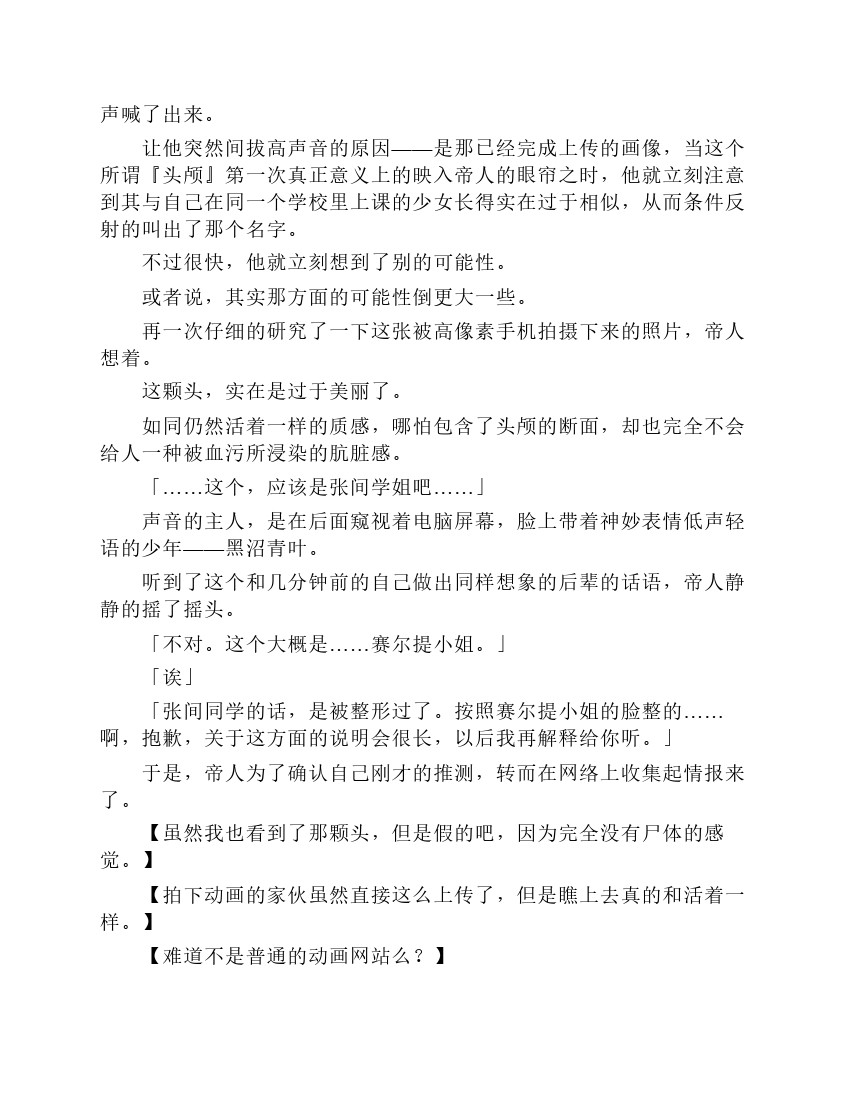 声喊了出来。

让他突然间拔高声音的原因——是那已经完成上传的画像，当这个所谓『头颅』第一次真正意义上的映入帝人的眼帘之时，他就立刻注意到其与自己在同一个学校里上课的少女长得实在过于相似，从而条件反射的叫出了那个名字。

不过很快，他就立刻想到了别的可能性。

或者说，其实那方面的可能性倒更大一些。

再一次仔细的研究了一下这张被高像素手机拍摄下来的照片，帝人想着。

这颗头，实在是过于美丽了。

如同仍然活着一样的质感，哪怕包含了头颅的断面，却也完全不会给人一种被血污所浸染的肮脏感。

「……这个，应该是张间学姐吧……」

声音的主人，是在后面窥视着电脑屏幕，脸上带着神妙表情低声轻语的少年——黑沼青叶。

听到了这个和几分钟前的自己做出同样想象的后辈的话语，帝人静静的摇了摇头。

「不对。这个大概是……赛尔提小姐。」

「诶」

「张间同学的话，是被整形过了。按照赛尔提小姐的脸整的……啊，抱歉，关于这方面的说明会很长，以后我再解释给你听。」

于是，帝人为了确认自己刚才的推测，转而在网络上收集起情报来了。

【虽然我也看到了那颗头，但是假的吧，因为完全没有尸体的感觉。】

【拍下动画的家伙虽然直接这么上传了，但是瞧上去真的和活着一样。】

【难道不是普通的动画网站么？】